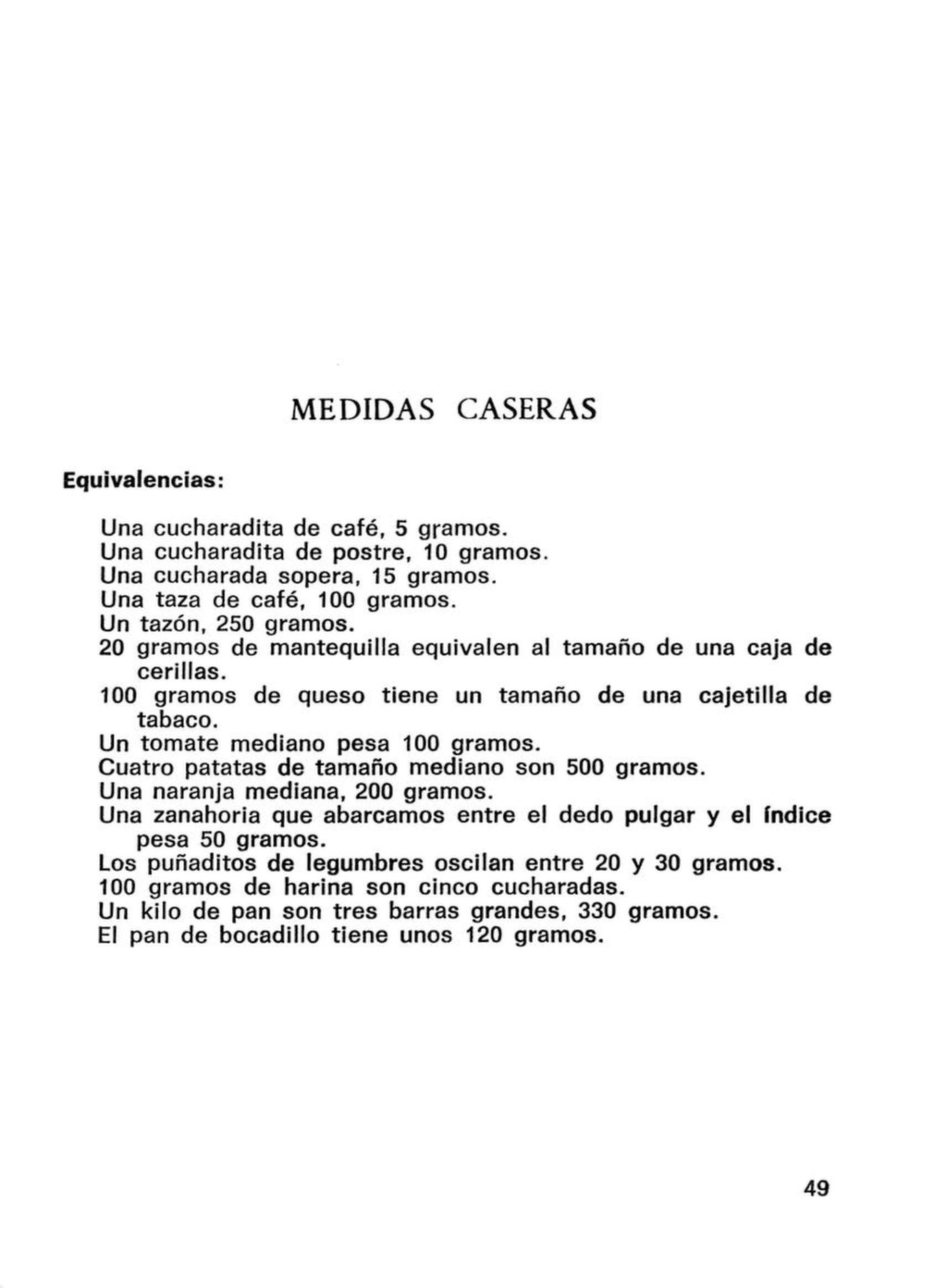 MEDIDAS CASERAS

Equivalencias:

Una cucharadita de café, 5 gramos.
Una cucharadita de postre, 10 gramos.
Una cucharada sopera, 15 gramos.
Una taza de café, 100 gramos.
Un tazón, 250 gramos.
20 gramos de mantequilla equivalen al tamaño de una caja de cerillas.
100 gramos de queso tiene un tamaño de una cajetilla de tabaco.
Un tomate mediano pesa 100 gramos.
Cuatro patatas de tamaño mediano son 500 gramos.
Una naranja mediana, 200 gramos.
Una zanahoria que abarcamos entre el dedo pulgar y el índice pesa 50 gramos.
Los puñaditos de legumbres oscilan entre 20 y 30 gramos.
100 gramos de harina son cinco cucharadas.
Un kilo de pan son tres barras grandes, 330 gramos.
El pan de bocadillo tiene unos 120 gramos.

49